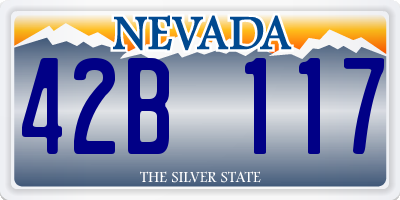 NEVADA

42B 117

THE SILVER STATE